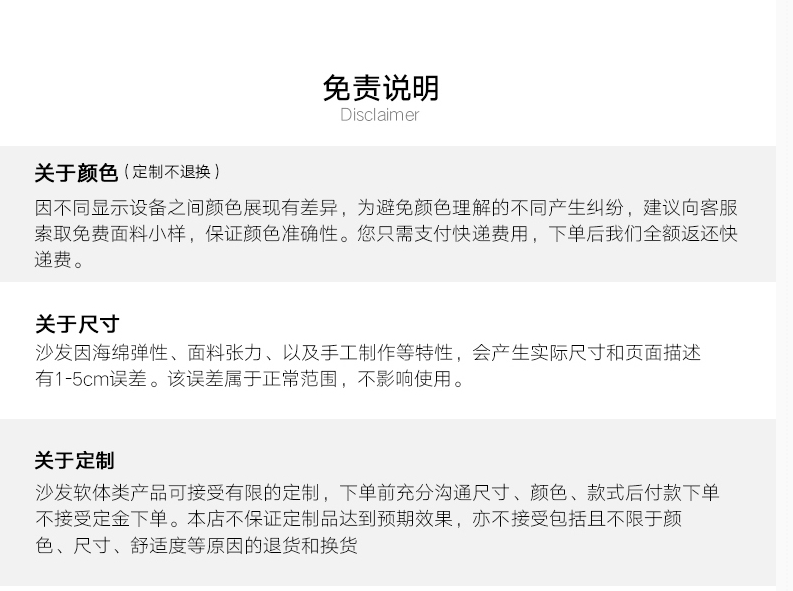 免责说明
Disclaimer

关于颜色（定制不退换）

因不同显示设备之间颜色展现有差异，为避免颜色理解的不同产生纠纷，建议向客服索取免费面料小样，保证颜色准确性。您只需支付快递费用，下单后我们全额返还快递费。

关于尺寸

沙发因海绵弹性、面料张力、以及手工制作等特性，会产生实际尺寸和页面描述有1-5cm误差。该误差属于正常范围，不影响使用。

关于定制

沙发软体类产品可接受有限的定制，下单前充分沟通尺寸、颜色、款式后付款下单不接受定金下单。本店不保证定制品达到预期效果，亦不接受包括且不限于颜色、尺寸、舒适度等原因的退货和换货